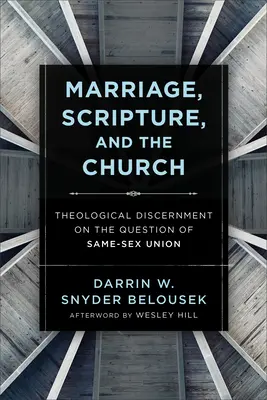 MARRIAGE, SCRIPTURE, AND THE CHURCH

THEOLOGICAL DISCERNMENT ON THE QUESTION OF SAME-SEX UNION

DARRIN W. SNYDER BELOUSEK

AFTERWORD BY WESLEY HILL